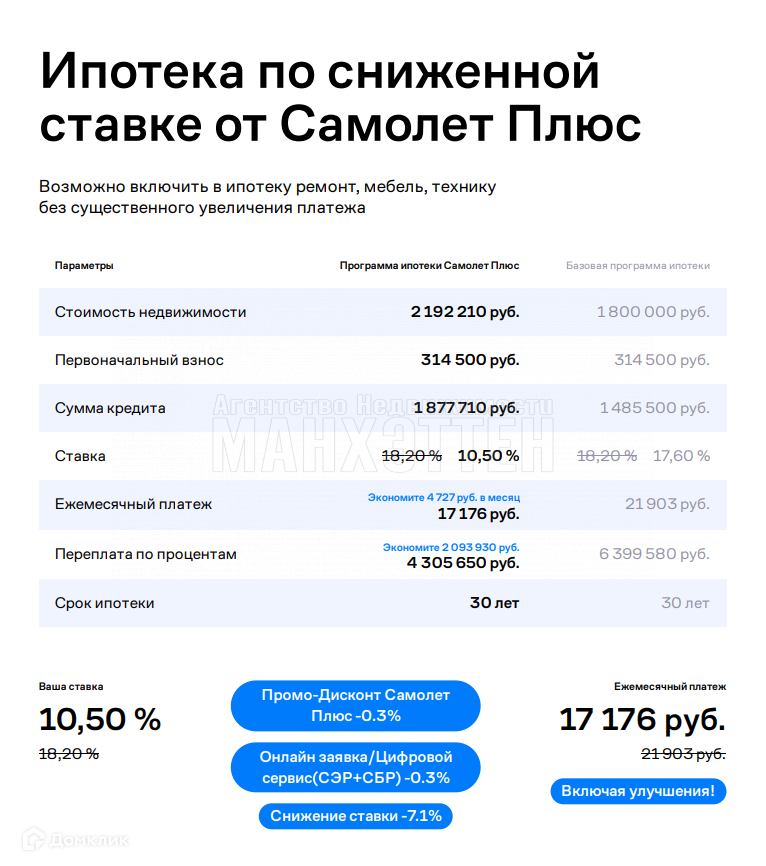 Ипотека по сниженной ставке от Самолет Плюс

Возможно включить в ипотеку ремонт, мебель, технику без существенного увеличения платежа

| Параметры | Программа ипотеки Самолет Плюс | Базовая программа ипотеки |
|---|---|---|
| Стоимость недвижимости | 2 192 210 руб. | 1 800 000 руб. |
| Первоначальный взнос | 314 500 руб. | 314 500 руб. |
| Сумма кредита | 1 877 710 руб. | 1 485 500 руб. |
| Ставка | 18,20 % 10,50 % | 18,20 % 17,60 % |
| Ежемесячный платеж | Экономите 4 727 руб. в месяц 17 176 руб. | 21 903 руб. |
| Переплата по процентам | Экономите 2 093 930 руб. 4 305 650 руб. | 6 399 580 руб. |
| Срок ипотеки | 30 лет | 30 лет |

Агентство Недвижимости МАНХЭТТЕН

Ваша ставка
10,50 %
18,20 %

Промо-Дисконт Самолет Плюс -0.3%

Онлайн заявка/Цифровой сервис(СЭР+СБР) -0.3%

Снижение ставки -7.1%

Ежемесячный платеж
17 176 руб.
21 903 руб.

Включая улучшения!

Домклик